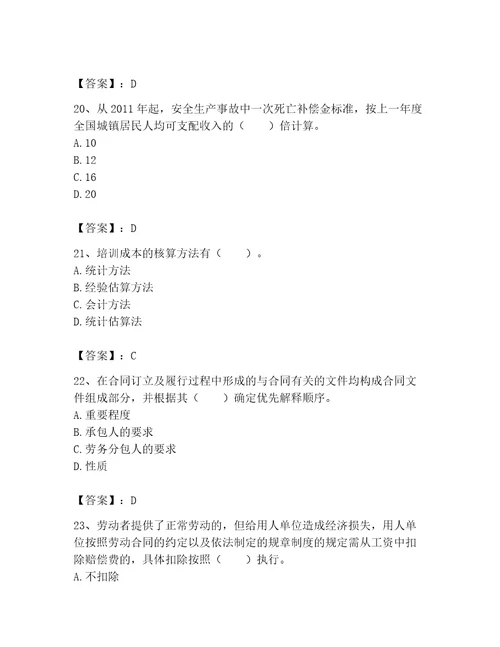 【答案】：D

20、从 2011 年起，安全生产事故中一次死亡补偿金标准，按上一年度全国城镇居民人均可支配收入的（　　）倍计算。
A. 10
B. 12
C. 16
D. 20

【答案】：D

21、培训成本的核算方法有（　　）。
A. 统计方法
B. 经验估算方法
C. 会计方法
D. 统计估算法

【答案】：C

22、在合同订立及履行过程中形成的与合同有关的文件均构成合同文件组成部分，并根据其（　　）确定优先解释顺序。
A. 重要程度
B. 承包人的要求
C. 劳务分包人的要求
D. 性质

【答案】：D

23、劳动者提供了正常劳动的，但给用人单位造成经济损失，用人单位按照劳动合同的约定以及依法制定的规章制度的规定需从工资中扣除赔偿费的，具体扣除按照（　　）执行。
A. 不扣除